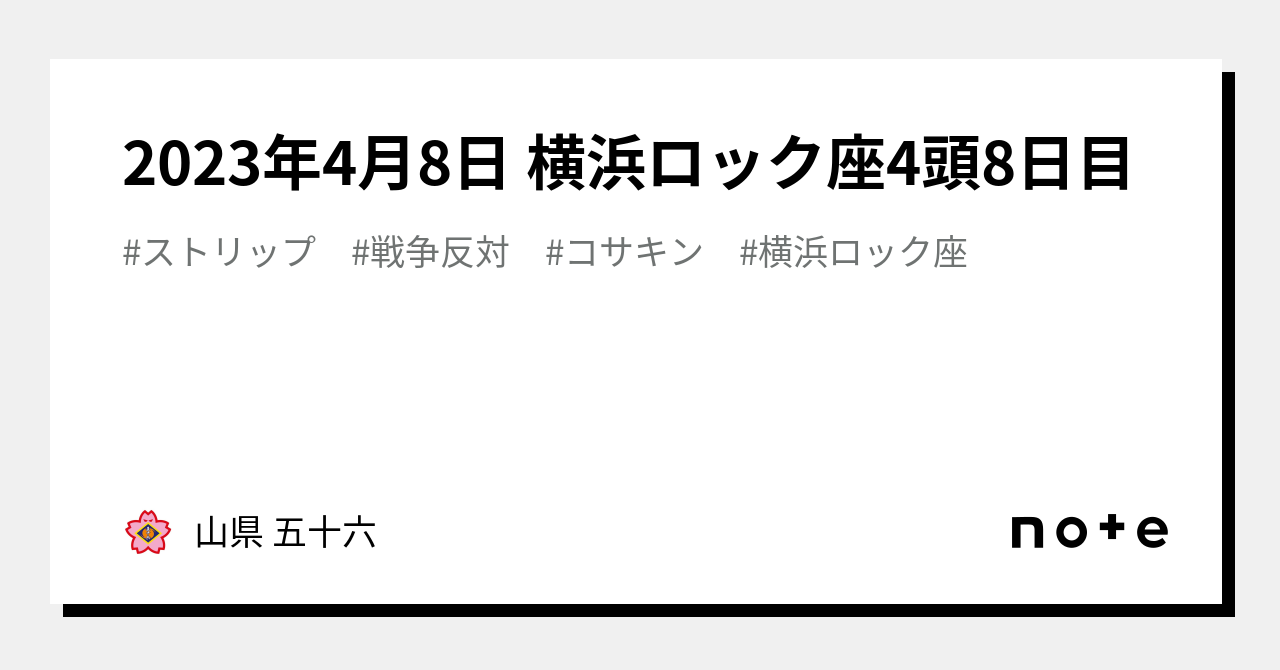 2023年4月8日 横浜ロック座4頭8日目

#ストリップ　#戦争反対　#コサキン　#横浜ロック座

山県 五十六

note